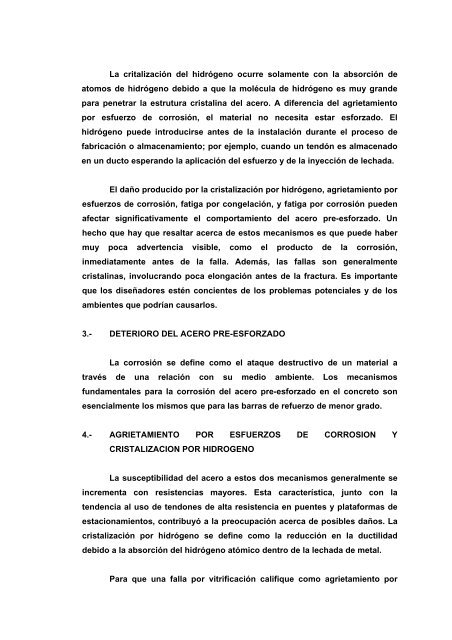 La critalización del hidrógeno ocurre solamente con la absorción de atomos de hidrógeno debido a que la molécula de hidrógeno es muy grande para penetrar la estrutura cristalina del acero. A diferencia del agrietamiento por esfuerzo de corrosión, el material no necesita estar esforzado. El hidrógeno puede introducirse antes de la instalación durante el proceso de fabricación o almacenamiento; por ejemplo, cuando un tendón es almacenado en un ducto esperando la aplicación del esfuerzo y de la inyección de lechada.

El daño producido por la cristalización por hidrógeno, agrietamiento por esfuerzos de corrosión, fatiga por congelación, y fatiga por corrosión pueden afectar significativamente el comportamiento del acero pre-esforzado. Un hecho que hay que resaltar acerca de estos mecanismos es que puede haber muy poca advertencia visible, como el producto de la corrosión, inmediatamente antes de la falla. Además, las fallas son generalmente cristalinas, involucrando poca elongación antes de la fractura. Es importante que los diseñadores estén concientes de los problemas potenciales y de los ambientes que podrían causarlos.

3.- DETERIORO DEL ACERO PRE-ESFORZADO

La corrosión se define como el ataque destructivo de un material a través de una relación con su medio ambiente. Los mecanismos fundamentales para la corrosión del acero pre-esforzado en el concreto son esencialmente los mismos que para las barras de refuerzo de menor grado.

4.- AGRIETAMIENTO POR ESFUERZOS DE CORROSION Y CRISTALIZACION POR HIDROGENO

La susceptibilidad del acero a estos dos mecanismos generalmente se incrementa con resistencias mayores. Esta característica, junto con la tendencia al uso de tendones de alta resistencia en puentes y plataformas de estacionamientos, contribuyó a la preocupación acerca de posibles daños. La cristalización por hidrógeno se define como la reducción en la ductilidad debido a la absorción del hidrógeno atómico dentro de la lechada de metal.

Para que una falla por vitrificación califique como agrietamiento por